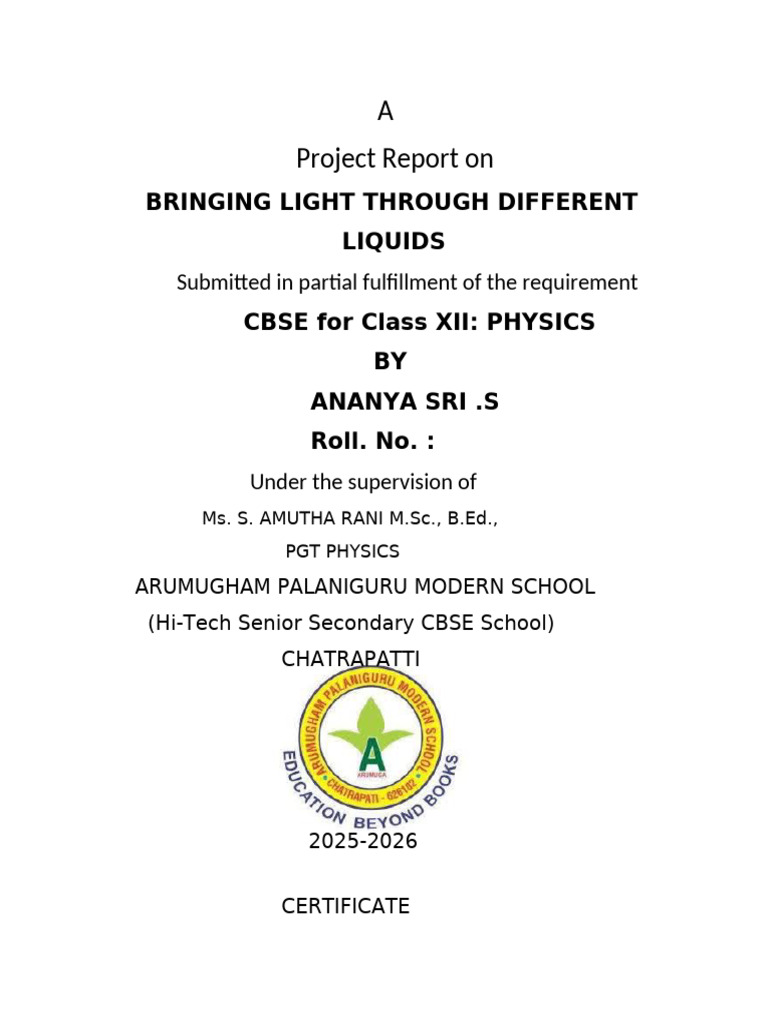 A

Project Report on

BRINGING LIGHT THROUGH DIFFERENT LIQUIDS

Submitted in partial fulfillment of the requirement

CBSE for Class XII: PHYSICS

BY

ANANYA SRI .S

Roll. No. :

Under the supervision of

Ms. S. AMUTHA RANI M.Sc., B.Ed.,

PGT PHYSICS

ARUMUGHAM PALANIGURU MODERN SCHOOL

(Hi-Tech Senior Secondary CBSE School)

CHATRAPATTI

ARUMUGHAM PALANIGURU MODERN SCHOOL
A
ARUMUGA
CHATRAPATI - 626102
EDUCATION BEYOND BOOKS

2025-2026

CERTIFICATE